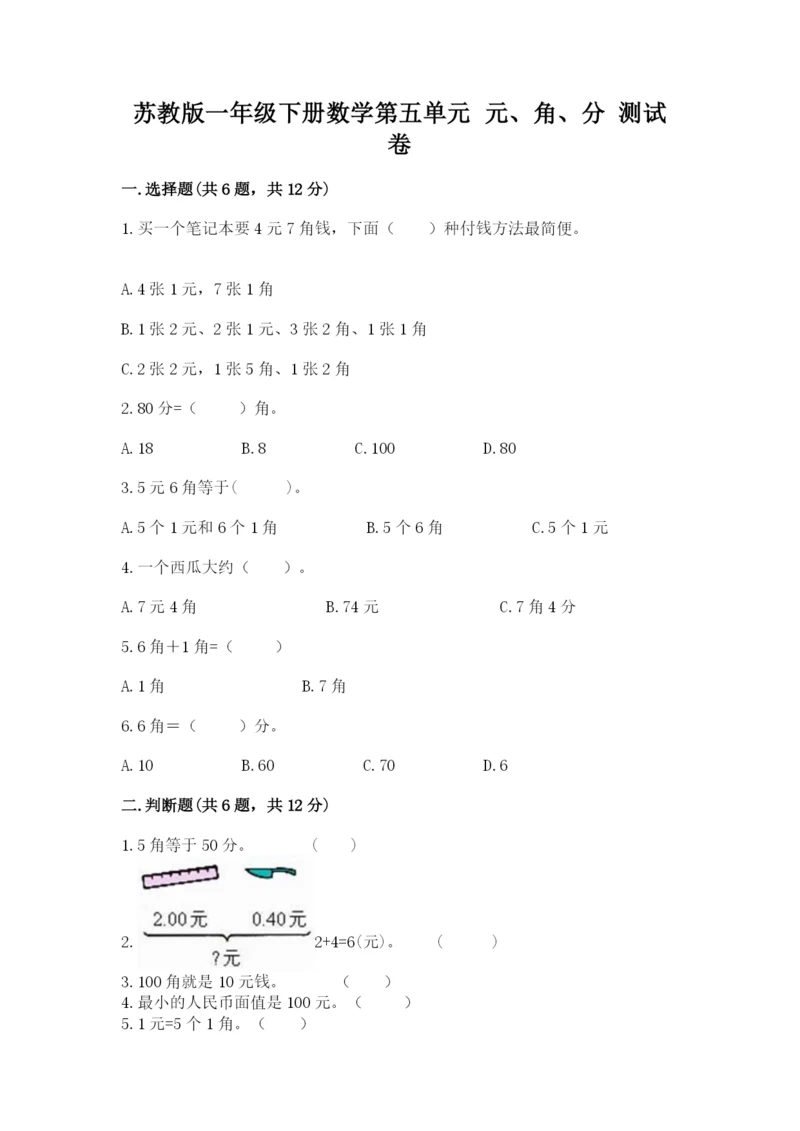 苏教版一年级下册数学第五单元 元、角、分 测试卷

一.选择题(共6题，共12分)

1.买一个笔记本要4元7角钱，下面（　　）种付钱方法最简便。

A.4张1元，7张1角

B.1张2元、2张1元、3张2角、1张1角

C.2张2元，1张5角、1张2角

2.80分=（　　）角。

A.18　　B.8　　C.100　　D.80

3.5元6角等于(　　)。

A.5个1元和6个1角　　B.5个6角　　C.5个1元

4.一个西瓜大约（　　）。

A.7元4角　　B.74元　　C.7角4分

5.6角+1角=（　　）

A.1角　　B.7角

6.6角=（　　）分。

A.10　　B.60　　C.70　　D.6

二.判断题(共6题，共12分)

1.5角等于50分。　（　　）

2. 2.00元　0.40元　?元　2+4=6(元)。　（　　）

3.100角就是10元钱。　（　　）

4.最小的人民币面值是100元。（　　）

5.1元=5个1角。（　　）